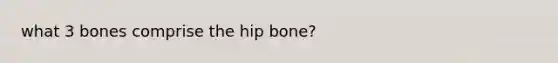 what 3 bones comprise the hip bone?